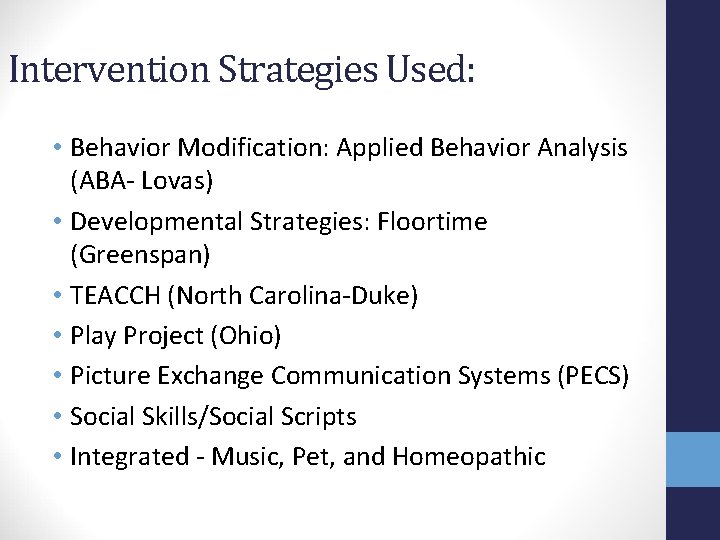 Intervention Strategies Used:

• Behavior Modification: Applied Behavior Analysis (ABA- Lovas)
• Developmental Strategies: Floortime (Greenspan)
• TEACCH (North Carolina-Duke)
• Play Project (Ohio)
• Picture Exchange Communication Systems (PECS)
• Social Skills/Social Scripts
• Integrated - Music, Pet, and Homeopathic